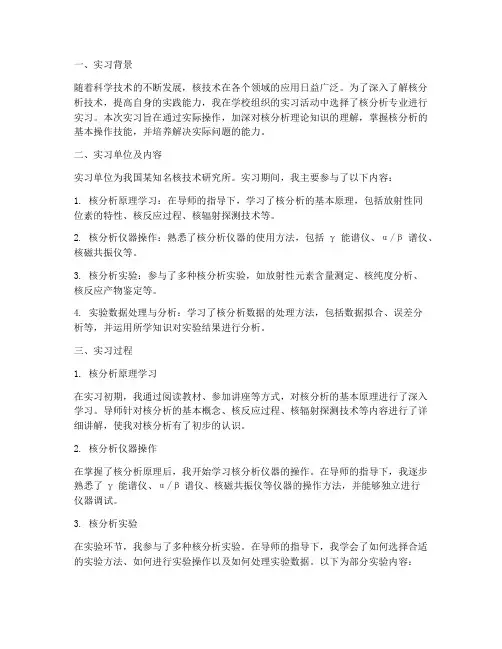 一、实习背景

随着科学技术的不断发展，核技术在各个领域的应用日益广泛。为了深入了解核分析技术，提高自身的实践能力，我在学校组织的实习活动中选择了核分析专业进行实习。本次实习旨在通过实际操作，加深对核分析理论知识的理解，掌握核分析的基本操作技能，并培养解决实际问题的能力。

二、实习单位及内容

实习单位为我国某知名核技术研究所。实习期间，我主要参与了以下内容：

1. 核分析原理学习：在导师的指导下，学习了核分析的基本原理，包括放射性同位素的特性、核反应过程、核辐射探测技术等。

2. 核分析仪器操作：熟悉了核分析仪器的使用方法，包括 γ 能谱仪、α/β 谱仪、核磁共振仪等。

3. 核分析实验：参与了多种核分析实验，如放射性元素含量测定、核纯度分析、核反应产物鉴定等。

4. 实验数据处理与分析：学习了核分析数据的处理方法，包括数据拟合、误差分析等，并运用所学知识对实验结果进行分析。

三、实习过程

1. 核分析原理学习

在实习初期，我通过阅读教材、参加讲座等方式，对核分析的基本原理进行了深入学习。导师针对核分析的基本概念、核反应过程、核辐射探测技术等内容进行了详细讲解，使我对核分析有了初步的认识。

2. 核分析仪器操作

在掌握了核分析原理后，我开始学习核分析仪器的操作。在导师的指导下，我逐步熟悉了 γ 能谱仪、α/β 谱仪、核磁共振仪等仪器的操作方法，并能够独立进行仪器调试。

3. 核分析实验

在实验环节，我参与了多种核分析实验。在导师的指导下，我学会了如何选择合适的实验方法、如何进行实验操作以及如何处理实验数据。以下为部分实验内容：